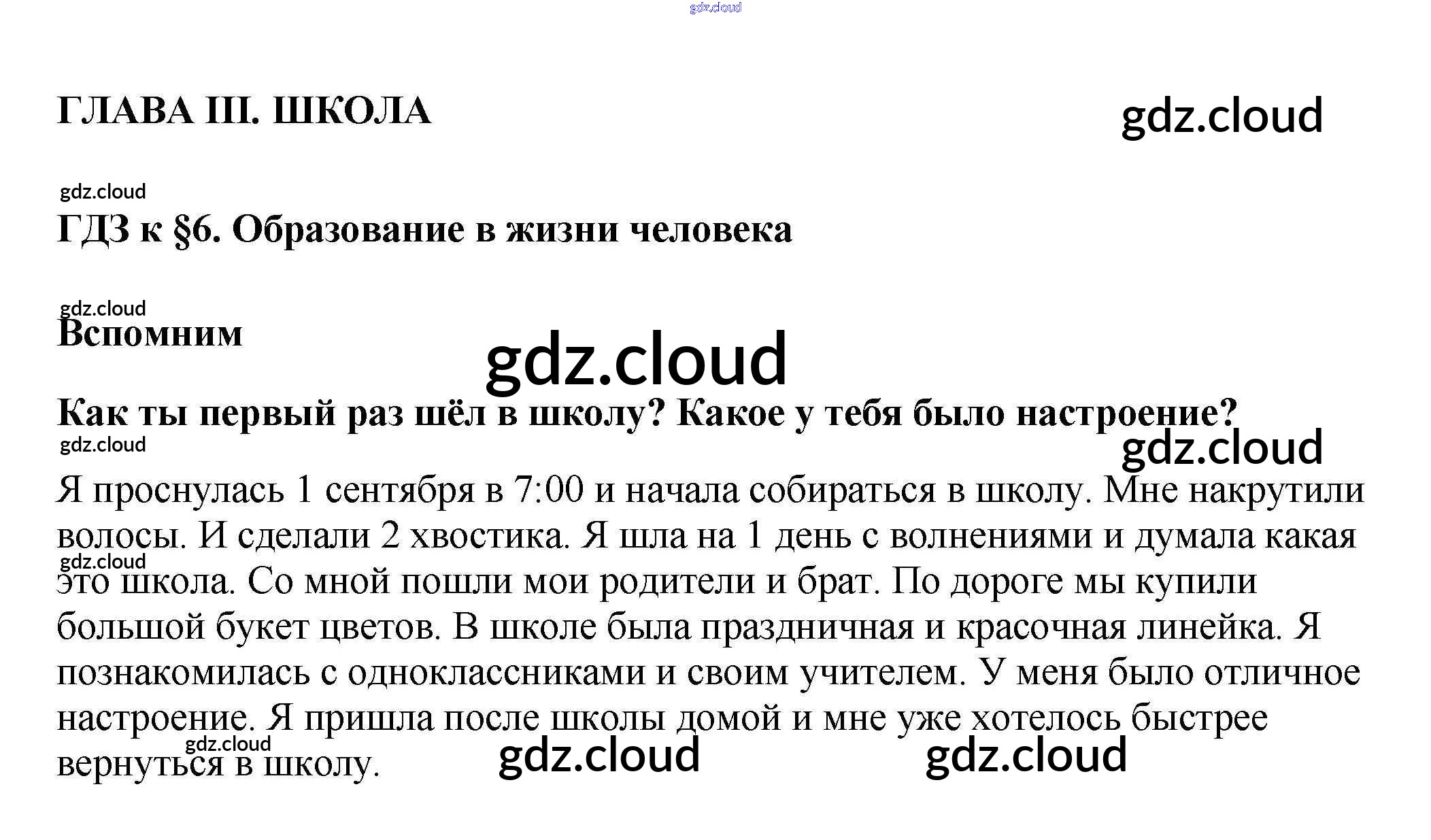 gdz.cloud

ГЛАВА III. ШКОЛА

gdz.cloud

gdz.cloud

ГДЗ к §6. Образование в жизни человека

gdz.cloud

Вспомним

gdz.cloud

Как ты первый раз шёл в школу? Какое у тебя было настроение?

gdz.cloud

gdz.cloud

Я проснулась 1 сентября в 7:00 и начала собираться в школу. Мне накрутили волосы. И сделали 2 хвостика. Я шла на 1 день с волнениями и думала какая это школа. Со мной пошли мои родители и брат. По дороге мы купили большой букет цветов. В школе была праздничная и красочная линейка. Я познакомилась с одноклассниками и своим учителем. У меня было отличное настроение. Я пришла после школы домой и мне уже хотелось быстрее вернуться в школу.

gdz.cloud

gdz.cloud

gdz.cloud

gdz.cloud